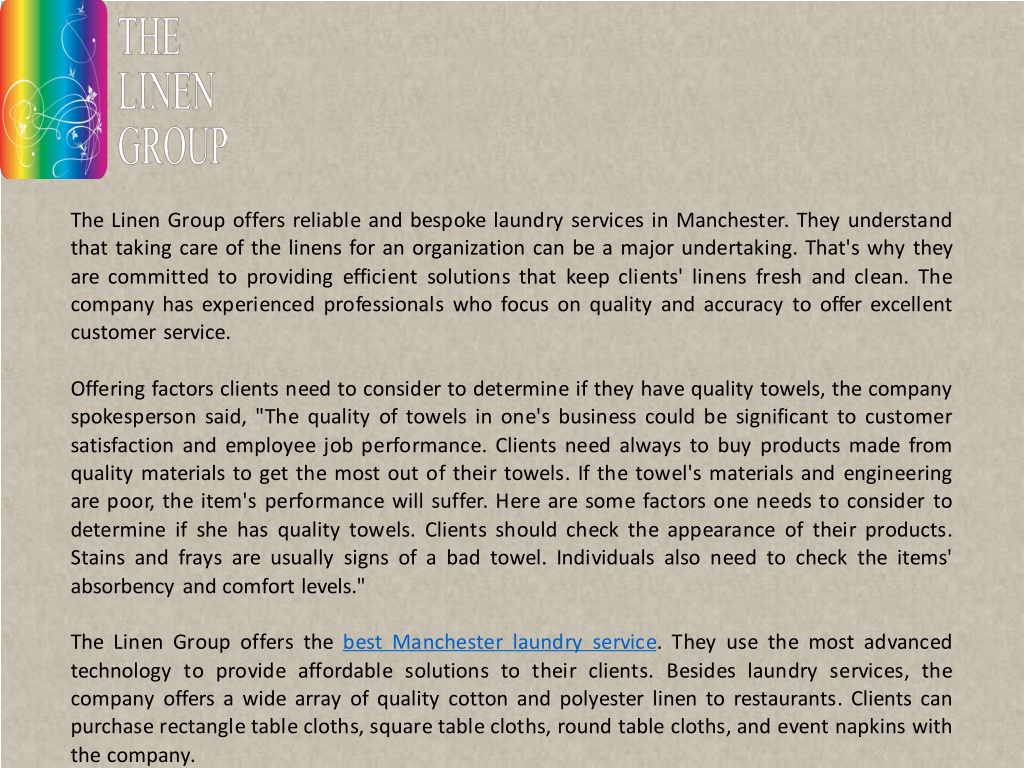 THE LINEN GROUP

The Linen Group offers reliable and bespoke laundry services in Manchester. They understand that taking care of the linens for an organization can be a major undertaking. That's why they are committed to providing efficient solutions that keep clients' linens fresh and clean. The company has experienced professionals who focus on quality and accuracy to offer excellent customer service.

Offering factors clients need to consider to determine if they have quality towels, the company spokesperson said, "The quality of towels in one's business could be significant to customer satisfaction and employee job performance. Clients need always to buy products made from quality materials to get the most out of their towels. If the towel's materials and engineering are poor, the item's performance will suffer. Here are some factors one needs to consider to determine if she has quality towels. Clients should check the appearance of their products. Stains and frays are usually signs of a bad towel. Individuals also need to check the items' absorbency and comfort levels."

The Linen Group offers the best Manchester laundry service. They use the most advanced technology to provide affordable solutions to their clients. Besides laundry services, the company offers a wide array of quality cotton and polyester linen to restaurants. Clients can purchase rectangle table cloths, square table cloths, round table cloths, and event napkins with the company.